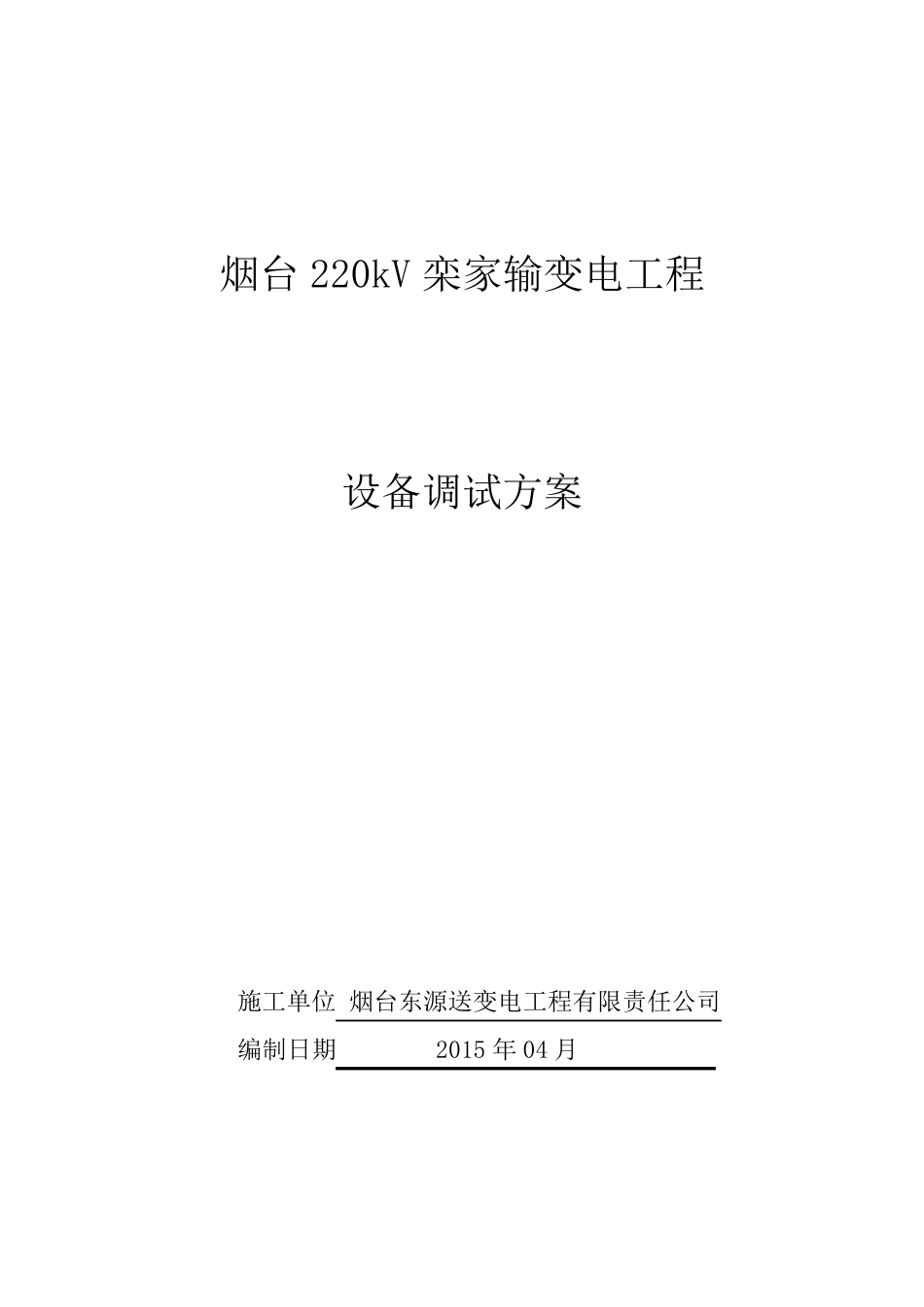 烟台 220kV 栾家输变电工程

设备调试方案

施工单位 烟台东源送变电工程有限责任公司

编制日期 2015 年 04 月